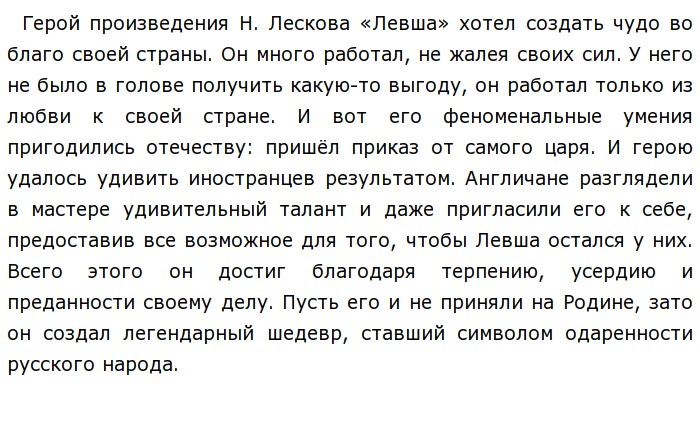 Герой произведения Н. Лескова «Левша» хотел создать чудо во благо своей страны. Он много работал, не жалея своих сил. У него не было в голове получить какую-то выгоду, он работал только из любви к своей стране. И вот его феноменальные умения пригодились отечеству: пришёл приказ от самого царя. И герою удалось удивить иностранцев результатом. Англичане разглядели в мастере удивительный талант и даже пригласили его к себе, предоставив все возможное для того, чтобы Левша остался у них. Всего этого он достиг благодаря терпению, усердию и преданности своему делу. Пусть его и не приняли на Родине, зато он создал легендарный шедевр, ставший символом одаренности русского народа.